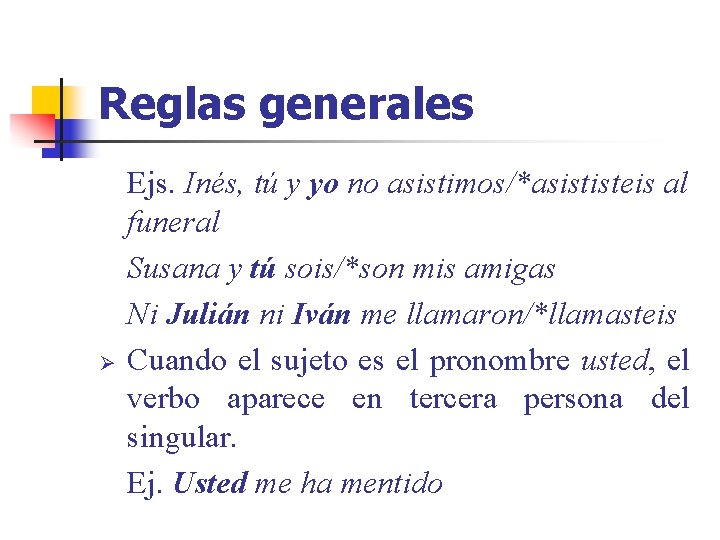 Reglas generales

Ejs. Inés, tú y yo no asistimos/*asististeis al funeral

Susana y tú sois/*son mis amigas

Ni Julián ni Iván me llamaron/*llamasteis

➢ Cuando el sujeto es el pronombre usted, el verbo aparece en tercera persona del singular.

Ej. Usted me ha mentido